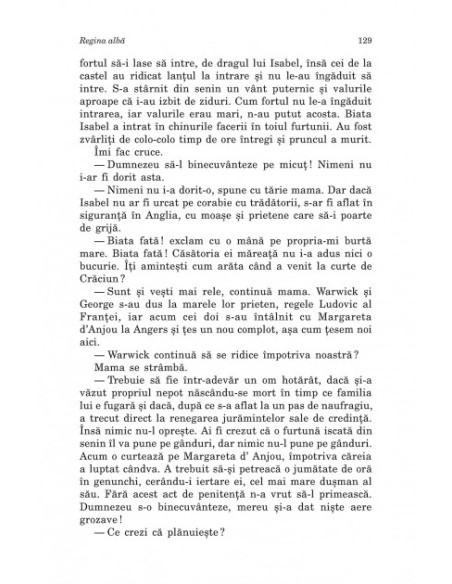 Regina albă 129

fortul să-i lase să intre, de dragul lui Isabel, însă cei de la castel au ridicat lanțul la intrare și nu le-au îngăduit să intre. S-a stârnit din senin un vânt puternic și valurile aproape că i-au izbit de ziduri. Cum fortul nu le-a îngăduit intrarea, iar valurile erau mari, n-au putut acosta. Biata Isabel a intrat în chinurile facerii în toiul furtunii. Au fost zvârliți de colo-colo timp de ore întregi și pruncul a murit.

Îmi fac cruce.

— Dumnezeu să-l binecuvânteze pe micuț! Nimeni nu i-ar fi dorit asta.

— Nimeni nu i-a dorit-o, spune cu tărie mama. Dar dacă Isabel nu ar fi urcat pe corabie cu trădătorii, s-ar fi aflat în siguranță în Anglia, cu moașe și prietene care să-i poarte de grijă.

— Biata fată! exclam cu o mână pe propria-mi burtă mare. Biata fată! Căsătoria ei măreață nu i-a adus nici o bucurie. Îți amintești cum arăta când a venit la curte de Crăciun?

— Sunt și vești mai rele, continuă mama. Warwick și George s-au dus la marele lor prieten, regele Ludovic al Franței, iar acum cei doi s-au întâlnit cu Margareta d'Anjou la Angers și țes un nou complot, așa cum țesem noi aici.

— Warwick continuă să se ridice împotriva noastră?

Mama se strâmbă.

— Trebuie să fie într-adevăr un om hotărât, dacă și-a văzut propriul nepot născându-se mort în timp ce familia lui e fugară și dacă, după ce s-a aflat la un pas de naufragiu, a trecut direct la renegarea jurămintelor sale de credință. Însă nimic nu-l oprește. Ai fi crezut că o furtună iscată din senin îl va pune pe gânduri, dar nimic nu-l pune pe gânduri. Acum o curtează pe Margareta d' Anjou, împotriva căreia a luptat cândva. A trebuit să-și petreacă o jumătate de oră în genunchi, cerându-i iertare ei, cel mai mare dușman al său. Fără acest act de penitență n-a vrut să-l primească. Dumnezeu s-o binecuvânteze, mereu și-a dat niște aere grozave!

— Ce crezi că plănuiește?